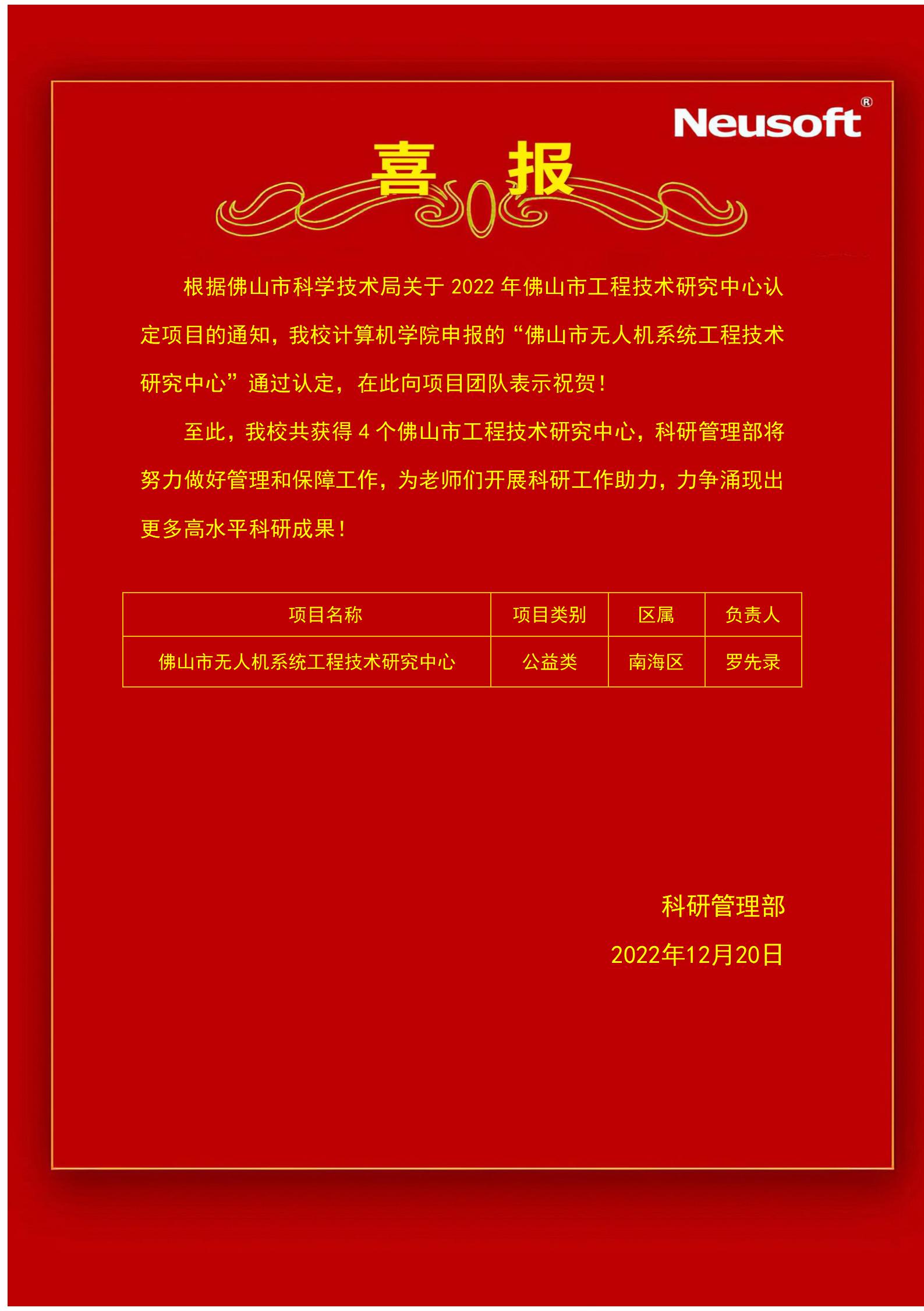 Neusoft®

喜 报

根据佛山市科学技术局关于 2022 年佛山市工程技术研究中心认定项目的通知，我校计算机学院申报的“佛山市无人机系统工程技术研究中心”通过认定，在此向项目团队表示祝贺！

至此，我校共获得 4 个佛山市工程技术研究中心，科研管理部将努力做好管理和保障工作，为老师们开展科研工作助力，力争涌现出更多高水平科研成果！

| 项目名称 | 项目类别 | 区属 | 负责人 |
|---|---|---|---|
| 佛山市无人机系统工程技术研究中心 | 公益类 | 南海区 | 罗先录 |

科研管理部

2022年12月20日